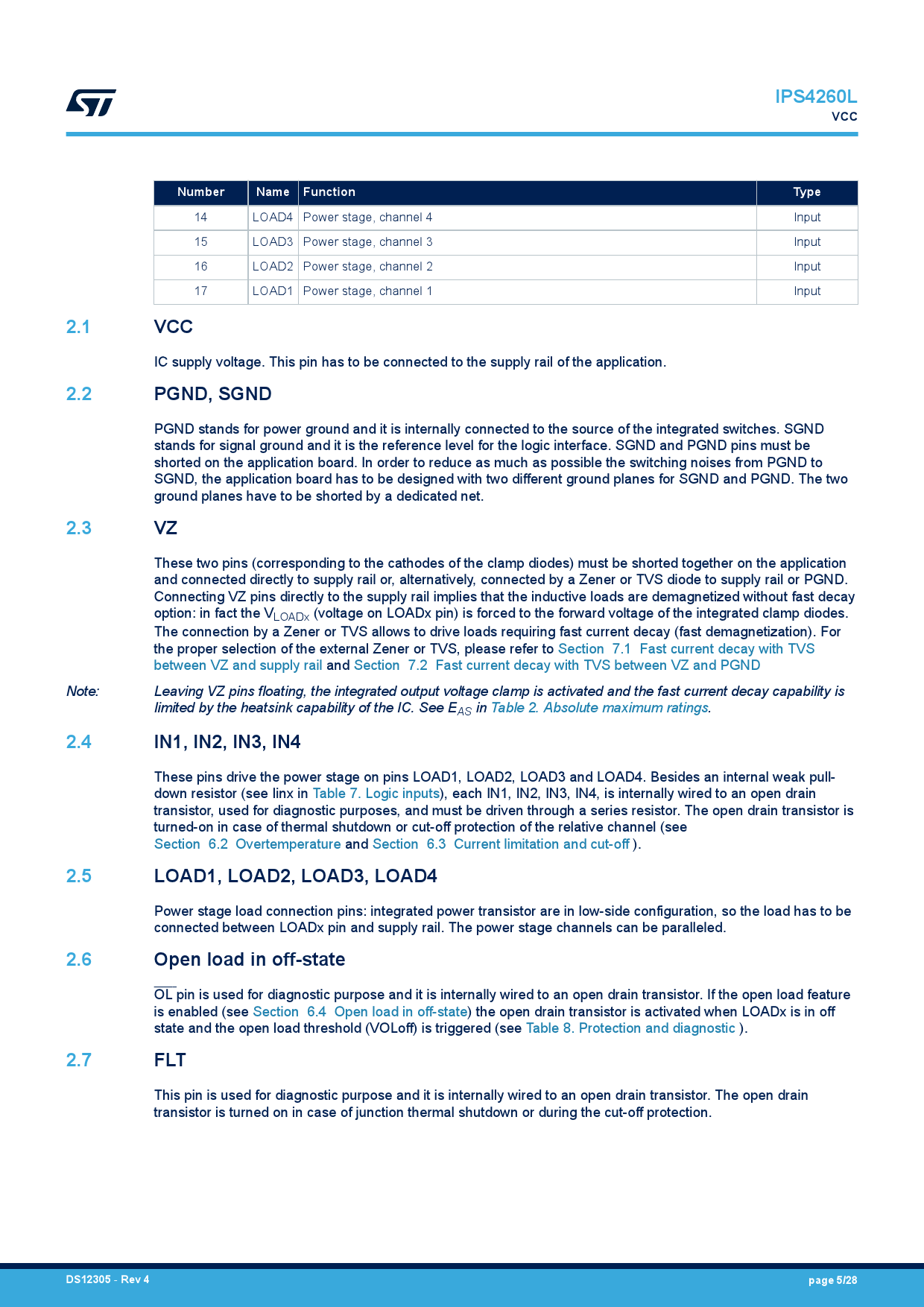 IPS4260L
VCC

| Number | Name | Function | Type |
|---|---|---|---|
| 14 | LOAD4 | Power stage, channel 4 | Input |
| 15 | LOAD3 | Power stage, channel 3 | Input |
| 16 | LOAD2 | Power stage, channel 2 | Input |
| 17 | LOAD1 | Power stage, channel 1 | Input |

2.1 VCC

IC supply voltage. This pin has to be connected to the supply rail of the application.

2.2 PGND, SGND

PGND stands for power ground and it is internally connected to the source of the integrated switches. SGND stands for signal ground and it is the reference level for the logic interface. SGND and PGND pins must be shorted on the application board. In order to reduce as much as possible the switching noises from PGND to SGND, the application board has to be designed with two different ground planes for SGND and PGND. The two ground planes have to be shorted by a dedicated net.

2.3 VZ

These two pins (corresponding to the cathodes of the clamp diodes) must be shorted together on the application and connected directly to supply rail or, alternatively, connected by a Zener or TVS diode to supply rail or PGND. Connecting VZ pins directly to the supply rail implies that the inductive loads are demagnetized without fast decay option: in fact the $V_{LOADx}$ (voltage on LOADx pin) is forced to the forward voltage of the integrated clamp diodes. The connection by a Zener or TVS allows to drive loads requiring fast current decay (fast demagnetization). For the proper selection of the external Zener or TVS, please refer to Section 7.1 Fast current decay with TVS between VZ and supply rail and Section 7.2 Fast current decay with TVS between VZ and PGND

Note: Leaving VZ pins floating, the integrated output voltage clamp is activated and the fast current decay capability is limited by the heatsink capability of the IC. See $E_{AS}$ in Table 2. Absolute maximum ratings.

2.4 IN1, IN2, IN3, IN4

These pins drive the power stage on pins LOAD1, LOAD2, LOAD3 and LOAD4. Besides an internal weak pull-down resistor (see Iinx in Table 7. Logic inputs), each IN1, IN2, IN3, IN4, is internally wired to an open drain transistor, used for diagnostic purposes, and must be driven through a series resistor. The open drain transistor is turned-on in case of thermal shutdown or cut-off protection of the relative channel (see Section 6.2 Overtemperature and Section 6.3 Current limitation and cut-off ).

2.5 LOAD1, LOAD2, LOAD3, LOAD4

Power stage load connection pins: integrated power transistor are in low-side configuration, so the load has to be connected between LOADx pin and supply rail. The power stage channels can be paralleled.

2.6 Open load in off-state

$\overline{OL}$ pin is used for diagnostic purpose and it is internally wired to an open drain transistor. If the open load feature is enabled (see Section 6.4 Open load in off-state) the open drain transistor is activated when LOADx is in off state and the open load threshold (VOLoff) is triggered (see Table 8. Protection and diagnostic ).

2.7 FLT

This pin is used for diagnostic purpose and it is internally wired to an open drain transistor. The open drain transistor is turned on in case of junction thermal shutdown or during the cut-off protection.

DS12305 - Rev 4
page 5/28